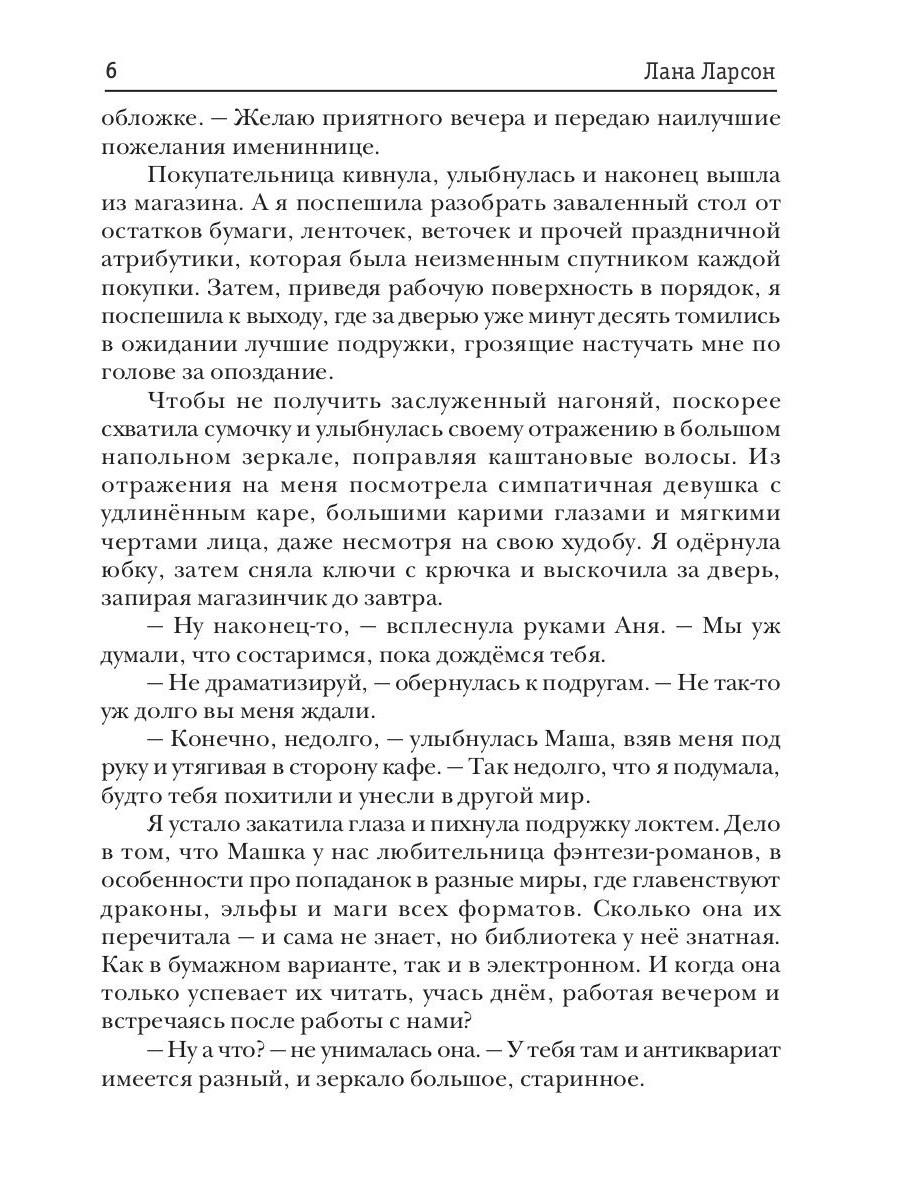 6 Лана Ларсон

обложке. — Желаю приятного вечера и передаю наилучшие пожелания имениннице.

Покупательница кивнула, улыбнулась и наконец вышла из магазина. А я поспешила разобрать заваленный стол от остатков бумаги, ленточек, веточек и прочей праздничной атрибутики, которая была неизменным спутником каждой покупки. Затем, приведя рабочую поверхность в порядок, я поспешила к выходу, где за дверью уже минут десять томились в ожидании лучшие подружки, грозящие настучать мне по голове за опоздание.

Чтобы не получить заслуженный нагоняй, поскорее схватила сумочку и улыбнулась своему отражению в большом напольном зеркале, поправляя каштановые волосы. Из отражения на меня посмотрела симпатичная девушка с удлинённым каре, большими карими глазами и мягкими чертами лица, даже несмотря на свою худобу. Я одёрнула юбку, затем сняла ключи с крючка и выскочила за дверь, запирая магазинчик до завтра.

— Ну наконец-то, — всплеснула руками Аня. — Мы уж думали, что состаримся, пока дождёмся тебя.

— Не драматизируй, — обернулась к подругам. — Не так-то уж долго вы меня ждали.

— Конечно, недолго, — улыбнулась Маша, взяв меня под руку и утягивая в сторону кафе. — Так недолго, что я подумала, будто тебя похитили и унесли в другой мир.

Я устало закатила глаза и пихнула подружку локтем. Дело в том, что Машка у нас любительница фэнтези-романов, в особенности про попаданок в разные миры, где главенствуют драконы, эльфы и маги всех форматов. Сколько она их перечитала — и сама не знает, но библиотека у неё знатная. Как в бумажном варианте, так и в электронном. И когда она только успевает их читать, учась днём, работая вечером и встречаясь после работы с нами?

— Ну а что? — не унималась она. — У тебя там и антиквариат имеется разный, и зеркало большое, старинное.